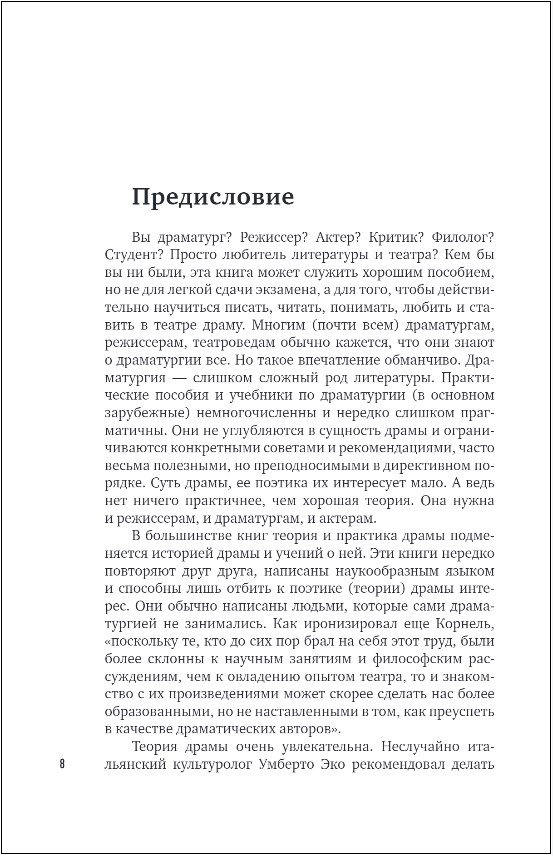 Предисловие

Вы драматург? Режиссер? Актер? Критик? Филолог? Студент? Просто любитель литературы и театра? Кем бы вы ни были, эта книга может служить хорошим пособием, но не для легкой сдачи экзамена, а для того, чтобы действительно научиться писать, читать, понимать, любить и ставить в театре драму. Многим (почти всем) драматургам, режиссерам, театроведам обычно кажется, что они знают о драматургии все. Но такое впечатление обманчиво. Драматургия — слишком сложный род литературы. Практические пособия и учебники по драматургии (в основном зарубежные) немногочисленны и нередко слишком прагматичны. Они не углубляются в сущность драмы и ограничиваются конкретными советами и рекомендациями, часто весьма полезными, но преподносимыми в директивном порядке. Суть драмы, ее поэтика их интересует мало. А ведь нет ничего практичнее, чем хорошая теория. Она нужна и режиссерам, и драматургам, и актерам.

В большинстве книг теория и практика драмы подменяется историей драмы и учений о ней. Эти книги нередко повторяют друг друга, написаны наукообразным языком и способны лишь отбить к поэтике (теории) драмы интерес. Они обычно написаны людьми, которые сами драматургией не занимались. Как иронизировал еще Корнель, «поскольку те, кто до сих пор брал на себя этот труд, были более склонны к научным занятиям и философским рассуждениям, чем к овладению опытом театра, то и знакомство с их произведениями может скорее сделать нас более образованными, но не наставленными в том, как преуспеть в качестве драматических авторов».

Теория драмы очень увлекательна. Неслучайно итальянский культуролог Умберто Эко рекомендовал делать

8